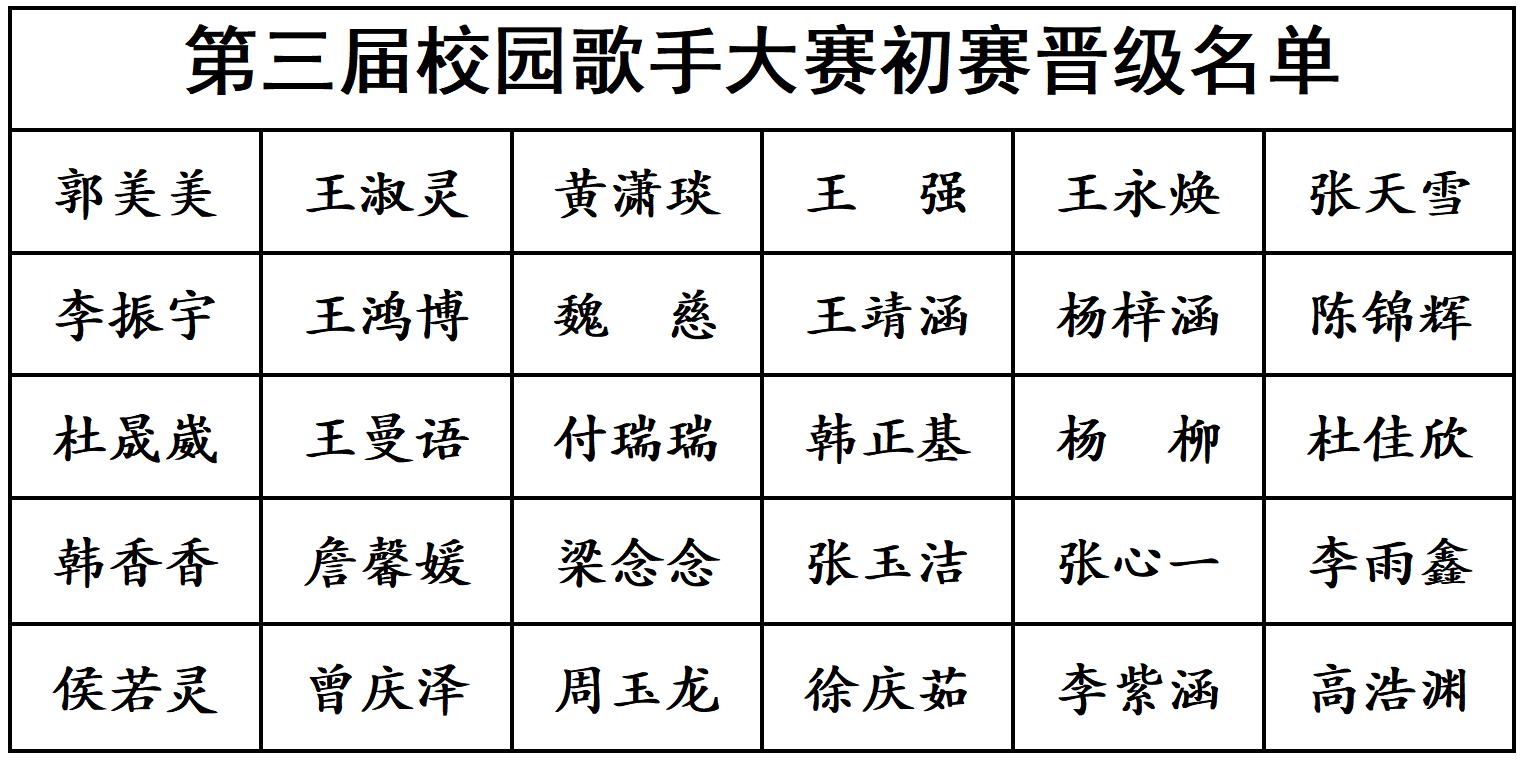 | 第三届校园歌手大赛初赛晋级名单 | | | | | |
|---|---|---|---|---|---|
| 郭美美 | 王淑灵 | 黄潇琰 | 王　强 | 王永焕 | 张天雪 |
| 李振宇 | 王鸿博 | 魏　慈 | 王靖涵 | 杨梓涵 | 陈锦辉 |
| 杜晟崴 | 王曼语 | 付瑞瑞 | 韩正基 | 杨　柳 | 杜佳欣 |
| 韩香香 | 詹馨媛 | 梁念念 | 张玉洁 | 张心一 | 李雨鑫 |
| 侯若灵 | 曾庆泽 | 周玉龙 | 徐庆茹 | 李紫涵 | 高浩渊 |